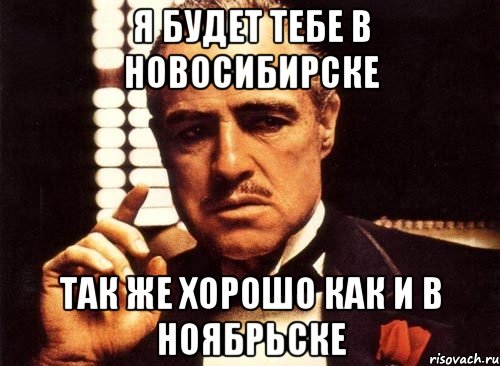 Я БУДЕТ ТЕБЕ В НОВОСИБИРСКЕ

ТАК ЖЕ ХОРОШО КАК И В НОЯБРЬСКЕ

risovach.ru